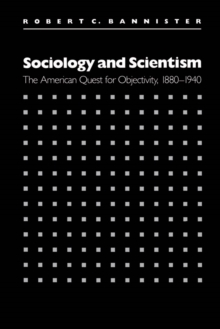 ROBERT C. BANNISTER

Sociology and Scientism

The American Quest for Objectivity, 1880–1940